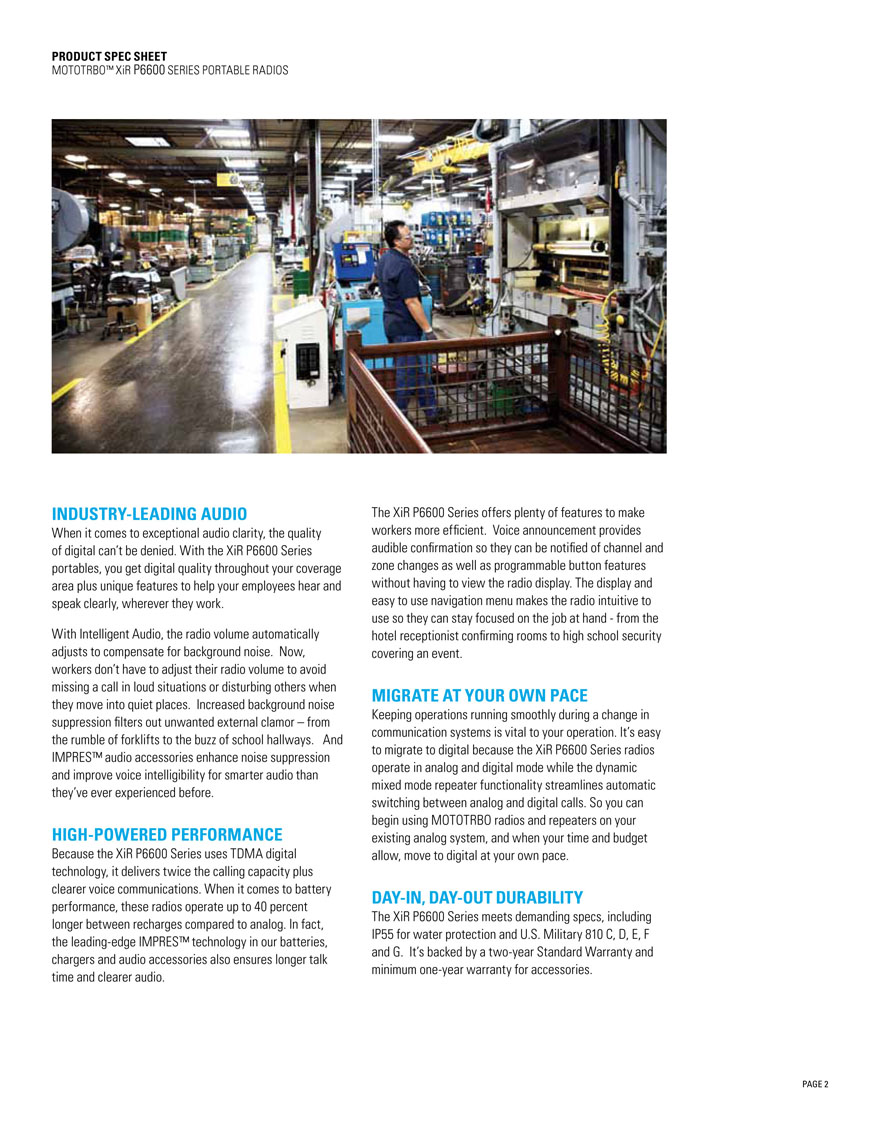 PRODUCT SPEC SHEET
MOTOTRBO™ XiR P6600 SERIES PORTABLE RADIOS

INDUSTRY-LEADING AUDIO
When it comes to exceptional audio clarity, the quality of digital can't be denied. With the XiR P6600 Series portables, you get digital quality throughout your coverage area plus unique features to help your employees hear and speak clearly, wherever they work.

With Intelligent Audio, the radio volume automatically adjusts to compensate for background noise. Now, workers don't have to adjust their radio volume to avoid missing a call in loud situations or disturbing others when they move into quiet places. Increased background noise suppression filters out unwanted external clamor – from the rumble of forklifts to the buzz of school hallways. And IMPRES™ audio accessories enhance noise suppression and improve voice intelligibility for smarter audio than they've ever experienced before.

HIGH-POWERED PERFORMANCE
Because the XiR P6600 Series uses TDMA digital technology, it delivers twice the calling capacity plus clearer voice communications. When it comes to battery performance, these radios operate up to 40 percent longer between recharges compared to analog. In fact, the leading-edge IMPRES™ technology in our batteries, chargers and audio accessories also ensures longer talk time and clearer audio.

The XiR P6600 Series offers plenty of features to make workers more efficient. Voice announcement provides audible confirmation so they can be notified of channel and zone changes as well as programmable button features without having to view the radio display. The display and easy to use navigation menu makes the radio intuitive to use so they can stay focused on the job at hand - from the hotel receptionist confirming rooms to high school security covering an event.

MIGRATE AT YOUR OWN PACE
Keeping operations running smoothly during a change in communication systems is vital to your operation. It's easy to migrate to digital because the XiR P6600 Series radios operate in analog and digital mode while the dynamic mixed mode repeater functionality streamlines automatic switching between analog and digital calls. So you can begin using MOTOTRBO radios and repeaters on your existing analog system, and when your time and budget allow, move to digital at your own pace.

DAY-IN, DAY-OUT DURABILITY
The XiR P6600 Series meets demanding specs, including IP55 for water protection and U.S. Military 810 C, D, E, F and G. It's backed by a two-year Standard Warranty and minimum one-year warranty for accessories.

PAGE 2